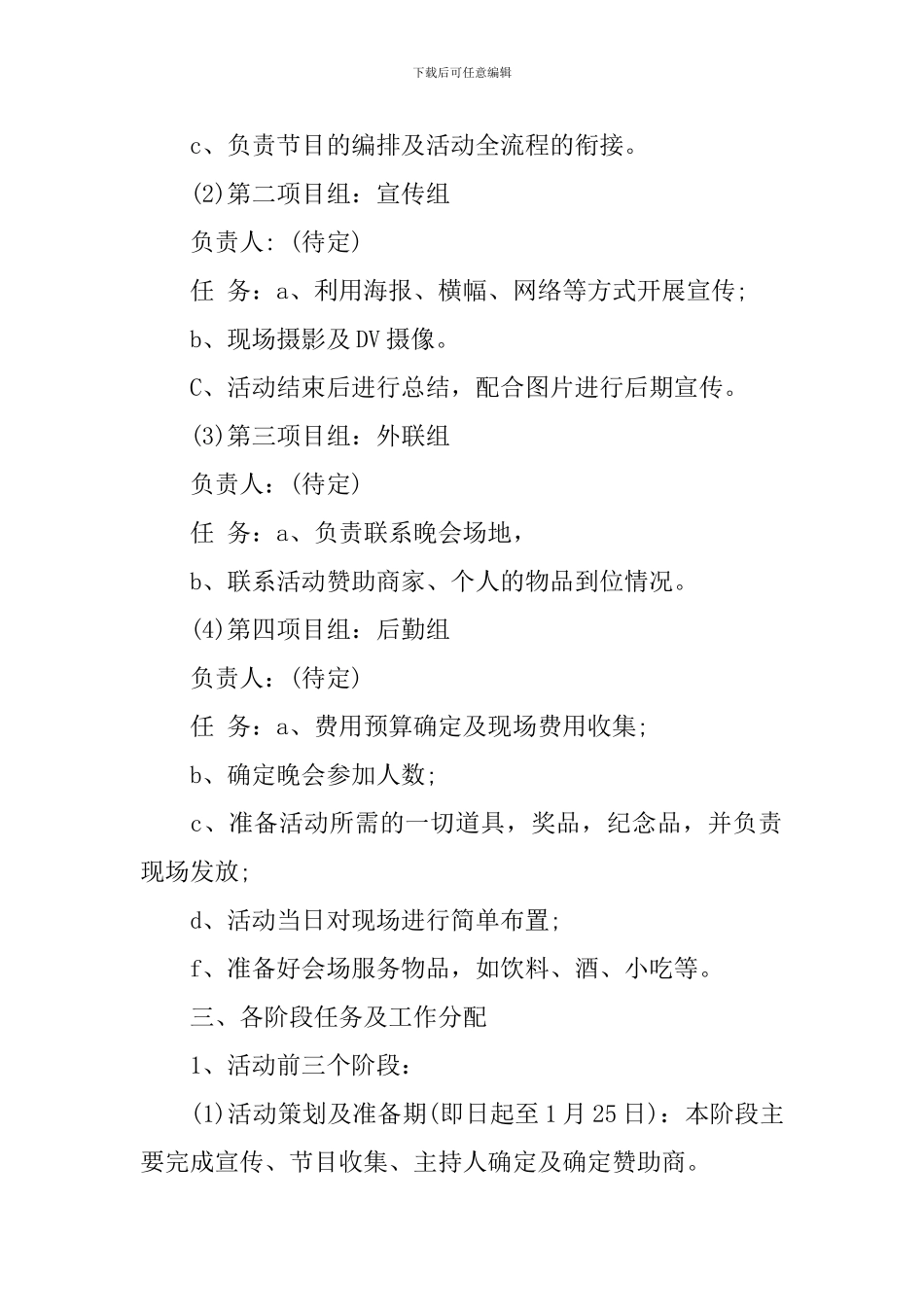 下载后可任意编辑

c、负责节目的编排及活动全流程的衔接。

(2)第二项目组：宣传组

负责人:(待定)

任 务：a、利用海报、横幅、网络等方式开展宣传;

b、现场摄影及DV摄像。

C、活动结束后进行总结，配合图片进行后期宣传。

(3)第三项目组：外联组

负责人:(待定)

任 务：a、负责联系晚会场地，

b、联系活动赞助商家、个人的物品到位情况。

(4)第四项目组：后勤组

负责人:(待定)

任 务：a、费用预算确定及现场费用收集;

b、确定晚会参加人数;

c、准备活动所需的一切道具，奖品，纪念品，并负责现场发放;

d、活动当日对现场进行简单布置;

f、准备好会场服务物品，如饮料、酒、小吃等。

三、各阶段任务及工作分配

1、活动前三个阶段：

(1)活动策划及准备期(即日起至1月25日)：本阶段主要完成宣传、节目收集、主持人确定及确定赞助商。